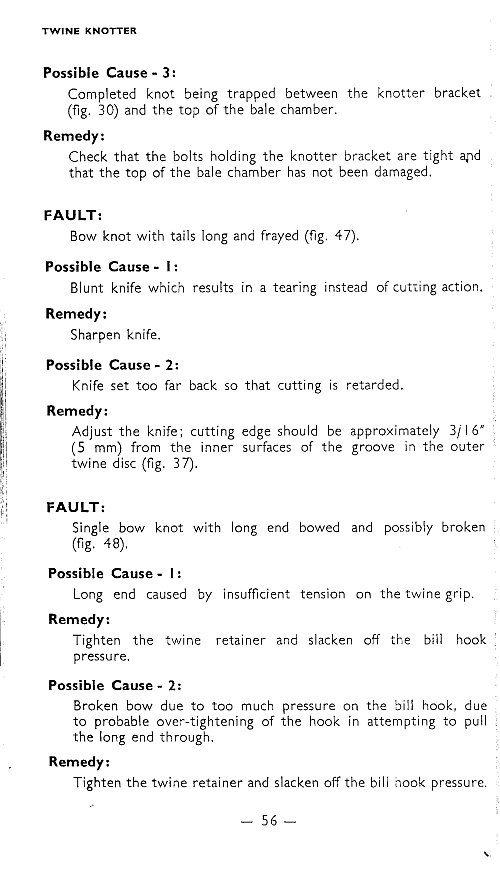 TWINE KNOTTER

Possible Cause - 3:
Completed knot being trapped between the knotter bracket (fig. 30) and the top of the bale chamber.

Remedy:
Check that the bolts holding the knotter bracket are tight and that the top of the bale chamber has not been damaged.

FAULT:
Bow knot with tails long and frayed (fig. 47).

Possible Cause - 1:
Blunt knife which results in a tearing instead of cutting action.

Remedy:
Sharpen knife.

Possible Cause - 2:
Knife set too far back so that cutting is retarded.

Remedy:
Adjust the knife; cutting edge should be approximately 3/16" (5 mm) from the inner surfaces of the groove in the outer twine disc (fig. 37).

FAULT:
Single bow knot with long end bowed and possibly broken (fig. 48).

Possible Cause - 1:
Long end caused by insufficient tension on the twine grip.

Remedy:
Tighten the twine retainer and slacken off the bill hook pressure.

Possible Cause - 2:
Broken bow due to too much pressure on the bill hook, due to probable over-tightening of the hook in attempting to pull the long end through.

Remedy:
Tighten the twine retainer and slacken off the bill hook pressure.

— 56 —